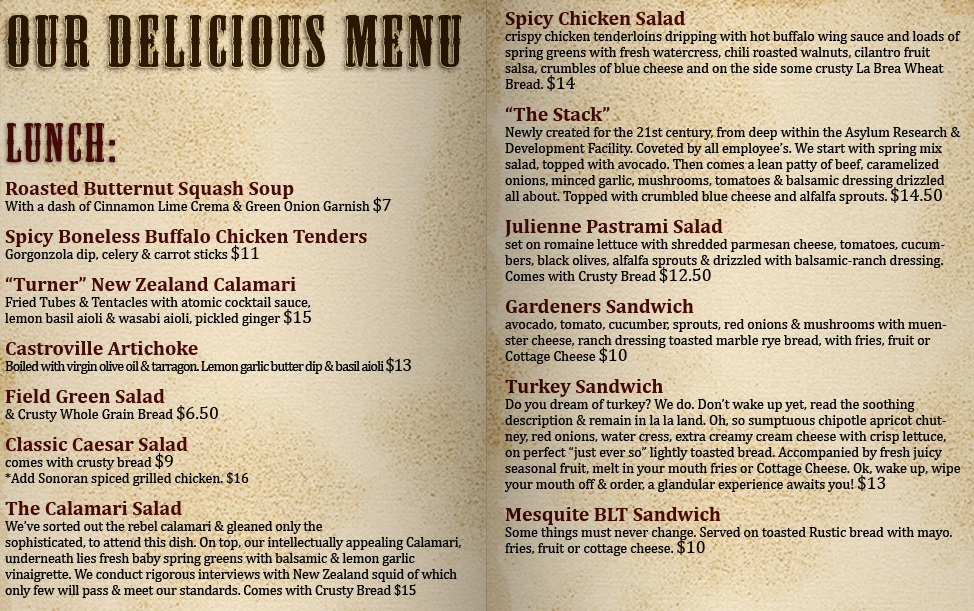 OUR DELICIOUS MENU

LUNCH:

Roasted Butternut Squash Soup
With a dash of Cinnamon Lime Crema & Green Onion Garnish $7

Spicy Boneless Buffalo Chicken Tenders
Gorgonzola dip, celery & carrot sticks $11

"Turner" New Zealand Calamari
Fried Tubes & Tentacles with atomic cocktail sauce, lemon basil aioli & wasabi aioli, pickled ginger $15

Castroville Artichoke
Boiled with virgin olive oil & tarragon. Lemon garlic butter dip & basil aioli $13

Field Green Salad
& Crusty Whole Grain Bread $6.50

Classic Caesar Salad
comes with crusty bread $9
*Add Sonoran spiced grilled chicken. $16

The Calamari Salad
We've sorted out the rebel calamari & gleaned only the sophisticated, to attend this dish. On top, our intellectually appealing Calamari, underneath lies fresh baby spring greens with balsamic & lemon garlic vinaigrette. We conduct rigorous interviews with New Zealand squid of which only few will pass & meet our standards. Comes with Crusty Bread $15

Spicy Chicken Salad
crispy chicken tenderloins dripping with hot buffalo wing sauce and loads of spring greens with fresh watercress, chili roasted walnuts, cilantro fruit salsa, crumbles of blue cheese and on the side some crusty La Brea Wheat Bread. $14

"The Stack"
Newly created for the 21st century, from deep within the Asylum Research & Development Facility. Coveted by all employee's. We start with spring mix salad, topped with avocado. Then comes a lean patty of beef, caramelized onions, minced garlic, mushrooms, tomatoes & balsamic dressing drizzled all about. Topped with crumbled blue cheese and alfalfa sprouts. $14.50

Julienne Pastrami Salad
set on romaine lettuce with shredded parmesan cheese, tomatoes, cucumbers, black olives, alfalfa sprouts & drizzled with balsamic-ranch dressing. Comes with Crusty Bread $12.50

Gardeners Sandwich
avocado, tomato, cucumber, sprouts, red onions & mushrooms with muenster cheese, ranch dressing toasted marble rye bread, with fries, fruit or Cottage Cheese $10

Turkey Sandwich
Do you dream of turkey? We do. Don't wake up yet, read the soothing description & remain in la la land. Oh, so sumptuous chipotle apricot chutney, red onions, water cress, extra creamy cream cheese with crisp lettuce, on perfect "just ever so" lightly toasted bread. Accompanied by fresh juicy seasonal fruit, melt in your mouth fries or Cottage Cheese. Ok, wake up, wipe your mouth off & order, a glandular experience awaits you! $13

Mesquite BLT Sandwich
Some things must never change. Served on toasted Rustic bread with mayo. fries, fruit or cottage cheese. $10